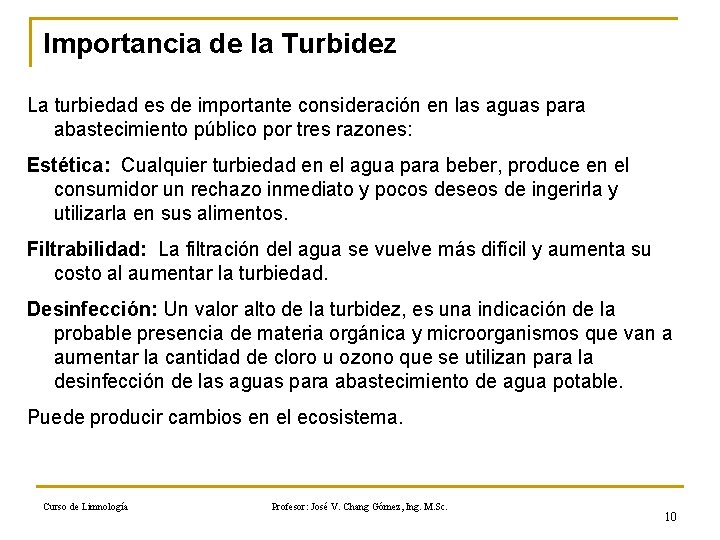 Importancia de la Turbidez

La turbiedad es de importante consideración en las aguas para abastecimiento público por tres razones:

Estética: Cualquier turbiedad en el agua para beber, produce en el consumidor un rechazo inmediato y pocos deseos de ingerirla y utilizarla en sus alimentos.

Filtrabilidad: La filtración del agua se vuelve más difícil y aumenta su costo al aumentar la turbiedad.

Desinfección: Un valor alto de la turbidez, es una indicación de la probable presencia de materia orgánica y microorganismos que van a aumentar la cantidad de cloro u ozono que se utilizan para la desinfección de las aguas para abastecimiento de agua potable.

Puede producir cambios en el ecosistema.

Curso de Limnología

Profesor: José V. Chang Gómez, Ing. M.Sc.

10